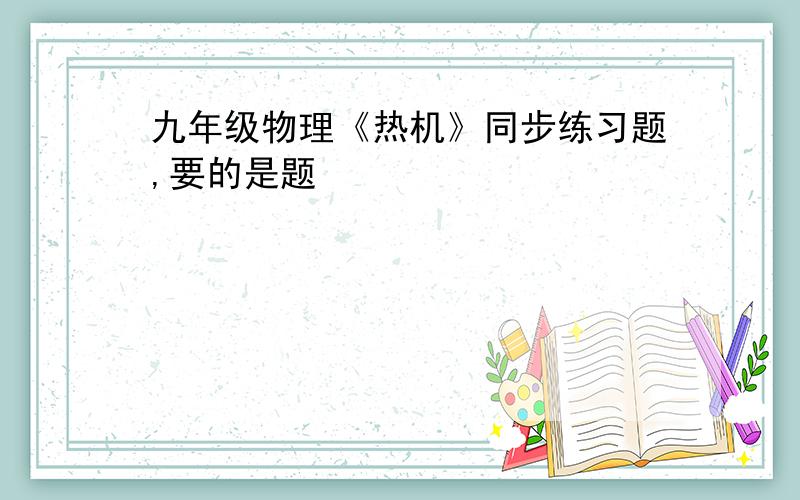 九年级物理《热机》同步练习题,要的是题